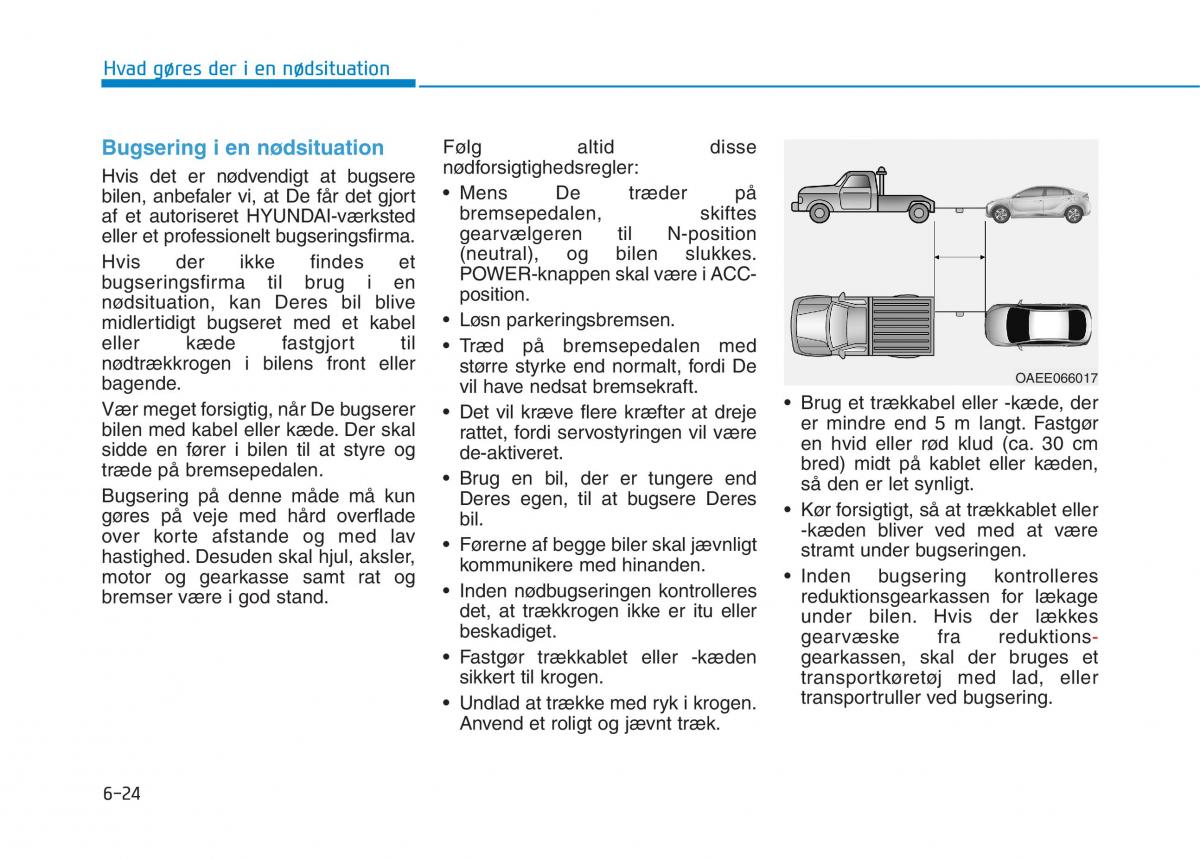 Hvad gøres der i en nødsituation

Bugsering i en nødsituation

Hvis det er nødvendigt at bugsere bilen, anbefaler vi, at De får det gjort af et autoriseret HYUNDAI-værksted eller et professionelt bugseringsfirma.

Hvis der ikke findes et bugseringsfirma til brug i en nødsituation, kan Deres bil blive midlertidigt bugseret med et kabel eller kæde fastgjort til nødtrækkrogen i bilens front eller bagende.

Vær meget forsigtig, når De bugserer bilen med kabel eller kæde. Der skal sidde en fører i bilen til at styre og træde på bremsepedalen.

Bugsering på denne måde må kun gøres på veje med hård overflade over korte afstande og med lav hastighed. Desuden skal hjul, aksler, motor og gearkasse samt rat og bremser være i god stand.

Følg altid disse nødforsigtighedsregler:

• Mens De træder på bremsepedalen, skiftes gearvælgeren til N-position (neutral), og bilen slukkes. POWER-knappen skal være i ACC-position.

• Løsn parkeringsbremsen.

• Træd på bremsepedalen med større styrke end normalt, fordi De vil have nedsat bremsekraft.

• Det vil kræve flere kræfter at dreje rattet, fordi servostyringen vil være de-aktiveret.

• Brug en bil, der er tungere end Deres egen, til at bugsere Deres bil.

• Førerne af begge biler skal jævnligt kommunikere med hinanden.

• Inden nødbugseringen kontrolleres det, at trækkrogen ikke er itu eller beskadiget.

• Fastgør trækkablet eller -kæden sikkert til krogen.

• Undlad at trække med ryk i krogen. Anvend et roligt og jævnt træk.

OAEE066017

• Brug et trækkabel eller -kæde, der er mindre end 5 m langt. Fastgør en hvid eller rød klud (ca. 30 cm bred) midt på kablet eller kæden, så den er let synligt.

• Kør forsigtigt, så at trækkablet eller -kæden bliver ved med at være stramt under bugseringen.

• Inden bugsering kontrolleres reduktionsgearkassen for lækage under bilen. Hvis der lækkes gearvæske fra reduktionsgearkassen, skal der bruges et transportkøretøj med lad, eller transportruller ved bugsering.

6-24